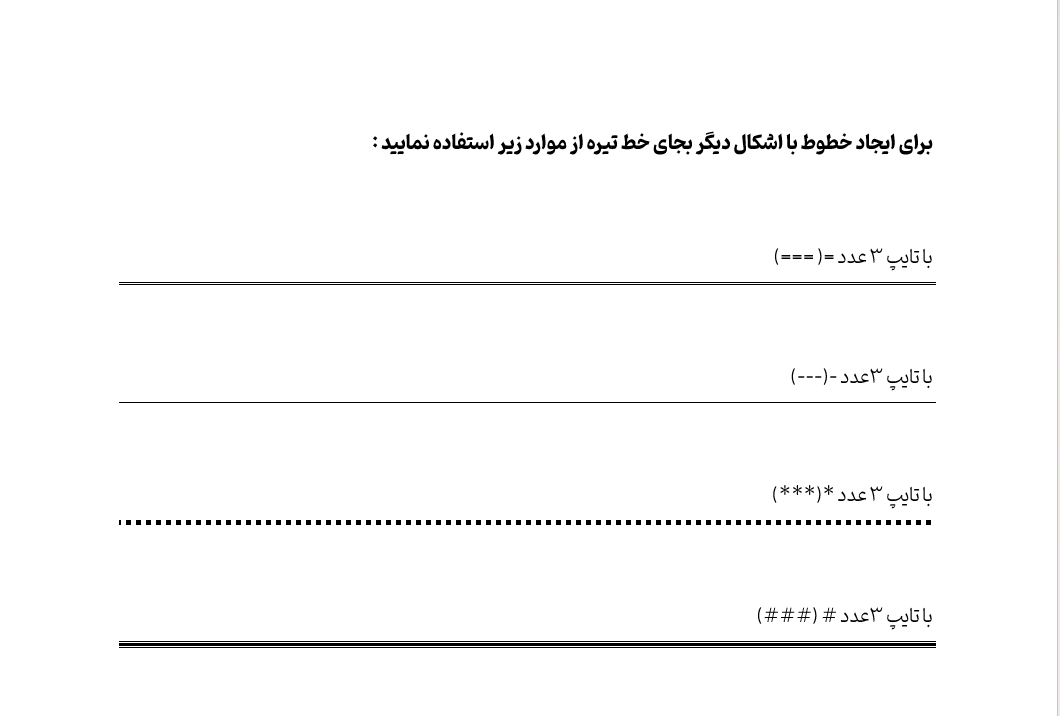 برای ایجاد خطوط با اشکال دیگر بجای خط تیره از موارد زیر استفاده نمایید :

با تایپ ۳ عدد =(===)

با تایپ ۳عدد -(---)

با تایپ ۳ عدد *(***)

با تایپ ۳عدد # (###)